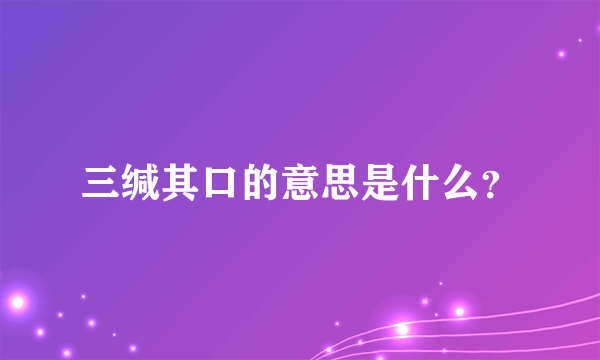 三缄其口的意思是什么？